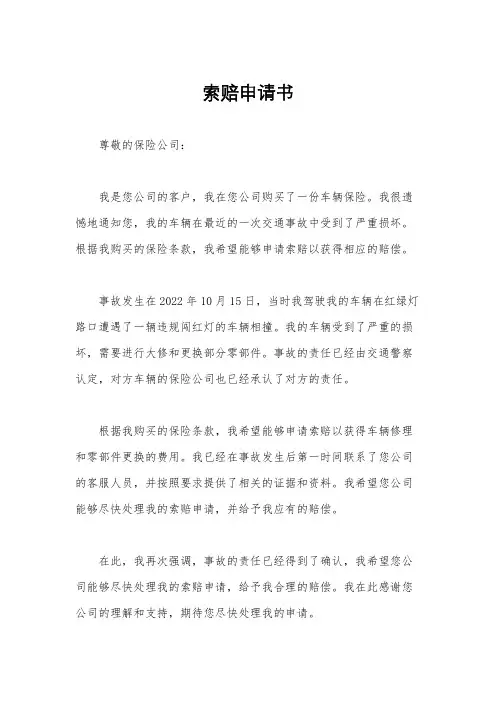 索赔申请书

尊敬的保险公司：

我是您公司的客户，我在您公司购买了一份车辆保险。我很遗憾地通知您，我的车辆在最近的一次交通事故中受到了严重损坏。根据我购买的保险条款，我希望能够申请索赔以获得相应的赔偿。

事故发生在 2022 年 10 月 15 日，当时我驾驶我的车辆在红绿灯路口遭遇了一辆违规闯红灯的车辆相撞。我的车辆受到了严重的损坏，需要进行大修和更换部分零部件。事故的责任已经由交通警察认定，对方车辆的保险公司也已经承认了对方的责任。

根据我购买的保险条款，我希望能够申请索赔以获得车辆修理和零部件更换的费用。我已经在事故发生后第一时间联系了您公司的客服人员，并按照要求提供了相关的证据和资料。我希望您公司能够尽快处理我的索赔申请，并给予我应有的赔偿。

在此，我再次强调，事故的责任已经得到了确认，我希望您公司能够尽快处理我的索赔申请，给予我合理的赔偿。我在此感谢您公司的理解和支持，期待您尽快处理我的申请。